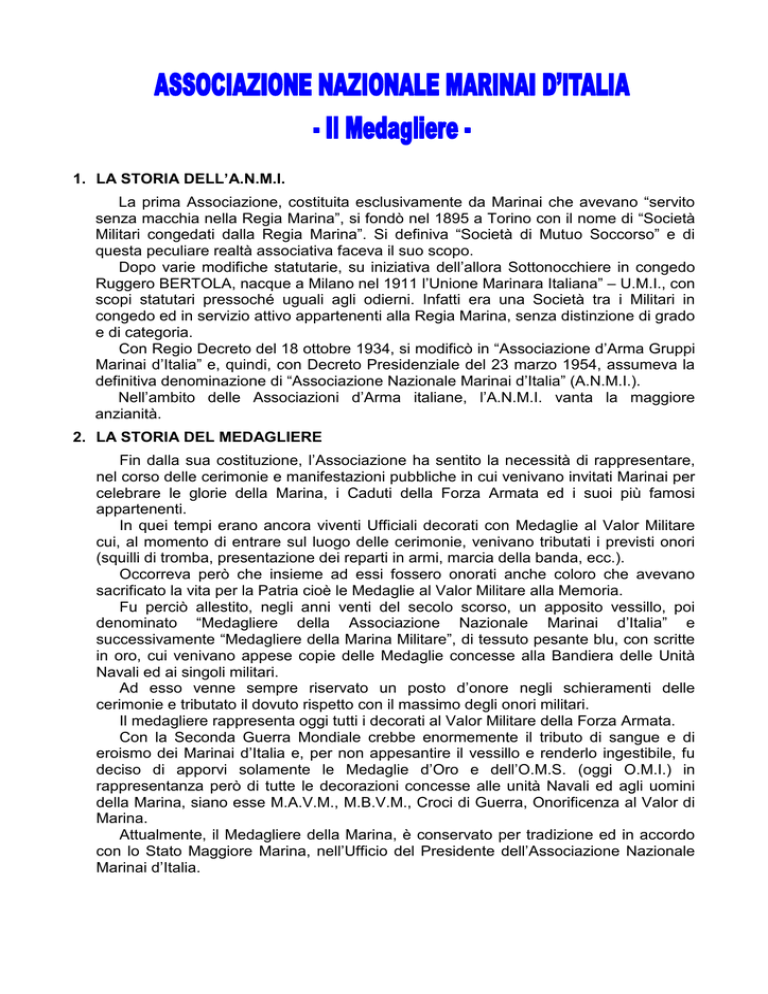 ASSOCIAZIONE NAZIONALE MARINAI D'ITALIA
- Il Medagliere -

1. LA STORIA DELL'A.N.M.I.

La prima Associazione, costituita esclusivamente da Marinai che avevano "servito senza macchia nella Regia Marina", si fondò nel 1895 a Torino con il nome di "Società Militari congedati dalla Regia Marina". Si definiva "Società di Mutuo Soccorso" e di questa peculiare realtà associativa faceva il suo scopo.

Dopo varie modifiche statutarie, su iniziativa dell'allora Sottonocchiere in congedo Ruggero BERTOLA, nacque a Milano nel 1911 l'Unione Marinara Italiana" – U.M.I., con scopi statutari pressoché uguali agli odierni. Infatti era una Società tra i Militari in congedo ed in servizio attivo appartenenti alla Regia Marina, senza distinzione di grado e di categoria.

Con Regio Decreto del 18 ottobre 1934, si modificò in "Associazione d'Arma Gruppi Marinai d'Italia" e, quindi, con Decreto Presidenziale del 23 marzo 1954, assumeva la definitiva denominazione di "Associazione Nazionale Marinai d'Italia" (A.N.M.I.).

Nell'ambito delle Associazioni d'Arma italiane, l'A.N.M.I. vanta la maggiore anzianità.

2. LA STORIA DEL MEDAGLIERE

Fin dalla sua costituzione, l'Associazione ha sentito la necessità di rappresentare, nel corso delle cerimonie e manifestazioni pubbliche in cui venivano invitati Marinai per celebrare le glorie della Marina, i Caduti della Forza Armata ed i suoi più famosi appartenenti.

In quei tempi erano ancora viventi Ufficiali decorati con Medaglie al Valor Militare cui, al momento di entrare sul luogo delle cerimonie, venivano tributati i previsti onori (squilli di tromba, presentazione dei reparti in armi, marcia della banda, ecc.).

Occorreva però che insieme ad essi fossero onorati anche coloro che avevano sacrificato la vita per la Patria cioè le Medaglie al Valor Militare alla Memoria.

Fu perciò allestito, negli anni venti del secolo scorso, un apposito vessillo, poi denominato "Medagliere della Associazione Nazionale Marinai d'Italia" e successivamente "Medagliere della Marina Militare", di tessuto pesante blu, con scritte in oro, cui venivano appese copie delle Medaglie concesse alla Bandiera delle Unità Navali ed ai singoli militari.

Ad esso venne sempre riservato un posto d'onore negli schieramenti delle cerimonie e tributato il dovuto rispetto con il massimo degli onori militari.

Il medagliere rappresenta oggi tutti i decorati al Valor Militare della Forza Armata.

Con la Seconda Guerra Mondiale crebbe enormemente il tributo di sangue e di eroismo dei Marinai d'Italia e, per non appesantire il vessillo e renderlo ingestibile, fu deciso di apporvi solamente le Medaglie d'Oro e dell'O.M.S. (oggi O.M.I.) in rappresentanza però di tutte le decorazioni concesse alle unità Navali ed agli uomini della Marina, siano esse M.A.V.M., M.B.V.M., Croci di Guerra, Onorificenza al Valor di Marina.

Attualmente, il Medagliere della Marina, è conservato per tradizione ed in accordo con lo Stato Maggiore Marina, nell'Ufficio del Presidente dell'Associazione Nazionale Marinai d'Italia.